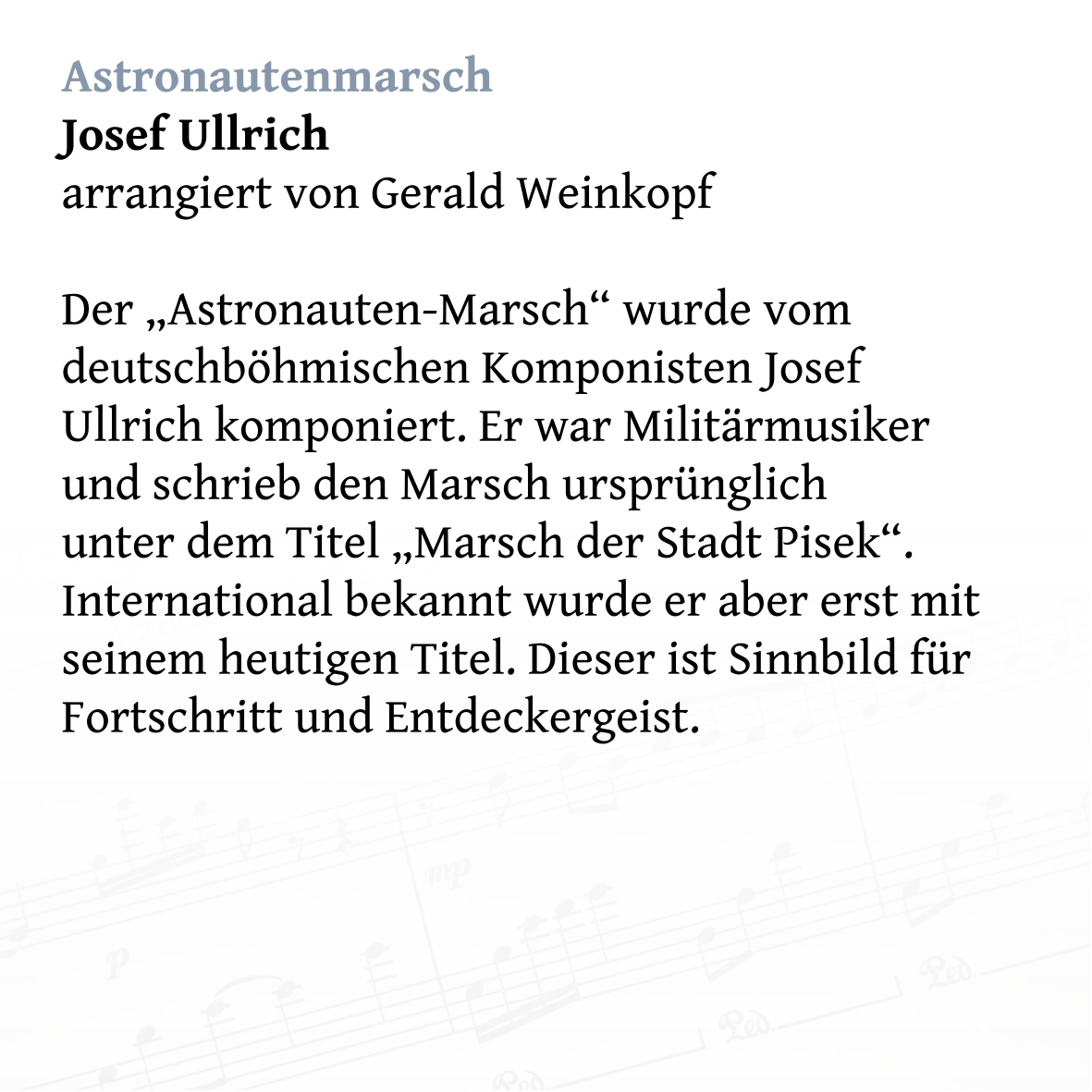 Astronautenmarsch
Josef Ullrich
arrangiert von Gerald Weinkopf

Der „Astronauten-Marsch“ wurde vom deutschböhmischen Komponisten Josef Ullrich komponiert. Er war Militärmusiker und schrieb den Marsch ursprünglich unter dem Titel „Marsch der Stadt Pisek“. International bekannt wurde er aber erst mit seinem heutigen Titel. Dieser ist Sinnbild für Fortschritt und Entdeckergeist.